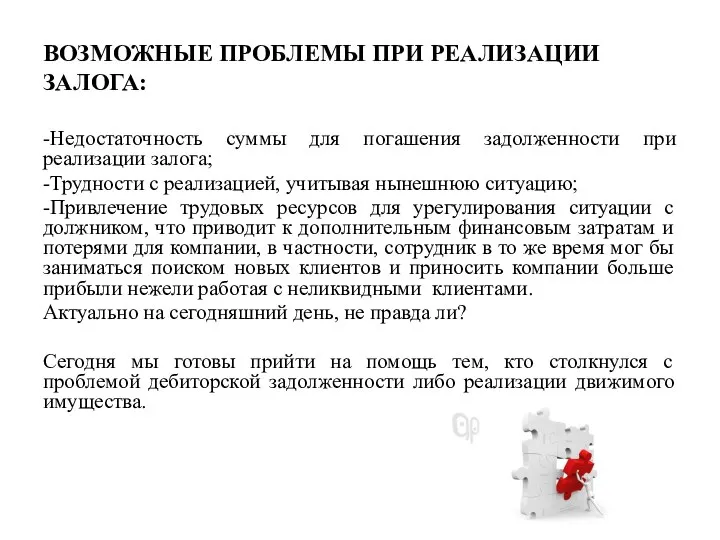 ВОЗМОЖНЫЕ ПРОБЛЕМЫ ПРИ РЕАЛИЗАЦИИ ЗАЛОГА:

-Недостаточность суммы для погашения задолженности при реализации залога;

-Трудности с реализацией, учитывая нынешнюю ситуацию;

-Привлечение трудовых ресурсов для урегулирования ситуации с должником, что приводит к дополнительным финансовым затратам и потерями для компании, в частности, сотрудник в то же время мог бы заниматься поиском новых клиентов и приносить компании больше прибыли нежели работая с неликвидными клиентами.

Актуально на сегодняшний день, не правда ли?

Сегодня мы готовы прийти на помощь тем, кто столкнулся с проблемой дебиторской задолженности либо реализации движимого имущества.